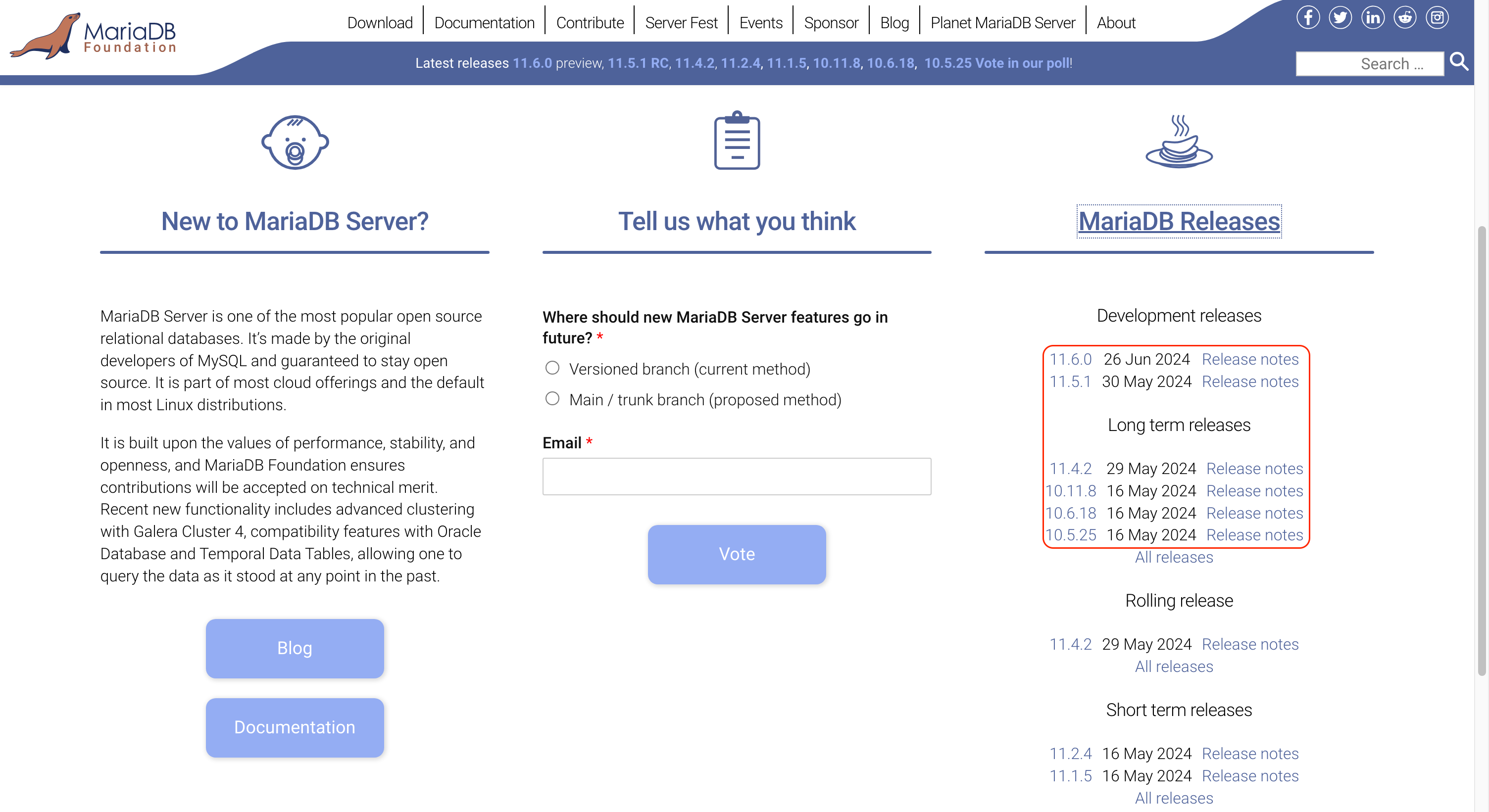 MariaDB Foundation

Download | Documentation | Contribute | Server Fest | Events | Sponsor | Blog | Planet MariaDB Server | About

Latest releases 11.6.0 preview, 11.5.1 RC, 11.4.2, 11.2.4, 11.1.5, 10.11.8, 10.6.18, 10.5.25 Vote in our poll!

Search ...

New to MariaDB Server?

MariaDB Server is one of the most popular open source relational databases. It's made by the original developers of MySQL and guaranteed to stay open source. It is part of most cloud offerings and the default in most Linux distributions.

It is built upon the values of performance, stability, and openness, and MariaDB Foundation ensures contributions will be accepted on technical merit. Recent new functionality includes advanced clustering with Galera Cluster 4, compatibility features with Oracle Database and Temporal Data Tables, allowing one to query the data as it stood at any point in the past.

Blog

Documentation

Tell us what you think

Where should new MariaDB Server features go in future? *

Versioned branch (current method)

Main / trunk branch (proposed method)

Email *

Vote

MariaDB Releases

Development releases

11.6.0 26 Jun 2024 Release notes
11.5.1 30 May 2024 Release notes

Long term releases

11.4.2 29 May 2024 Release notes
10.11.8 16 May 2024 Release notes
10.6.18 16 May 2024 Release notes
10.5.25 16 May 2024 Release notes
All releases

Rolling release

11.4.2 29 May 2024 Release notes
All releases

Short term releases

11.2.4 16 May 2024 Release notes
11.1.5 16 May 2024 Release notes
All releases